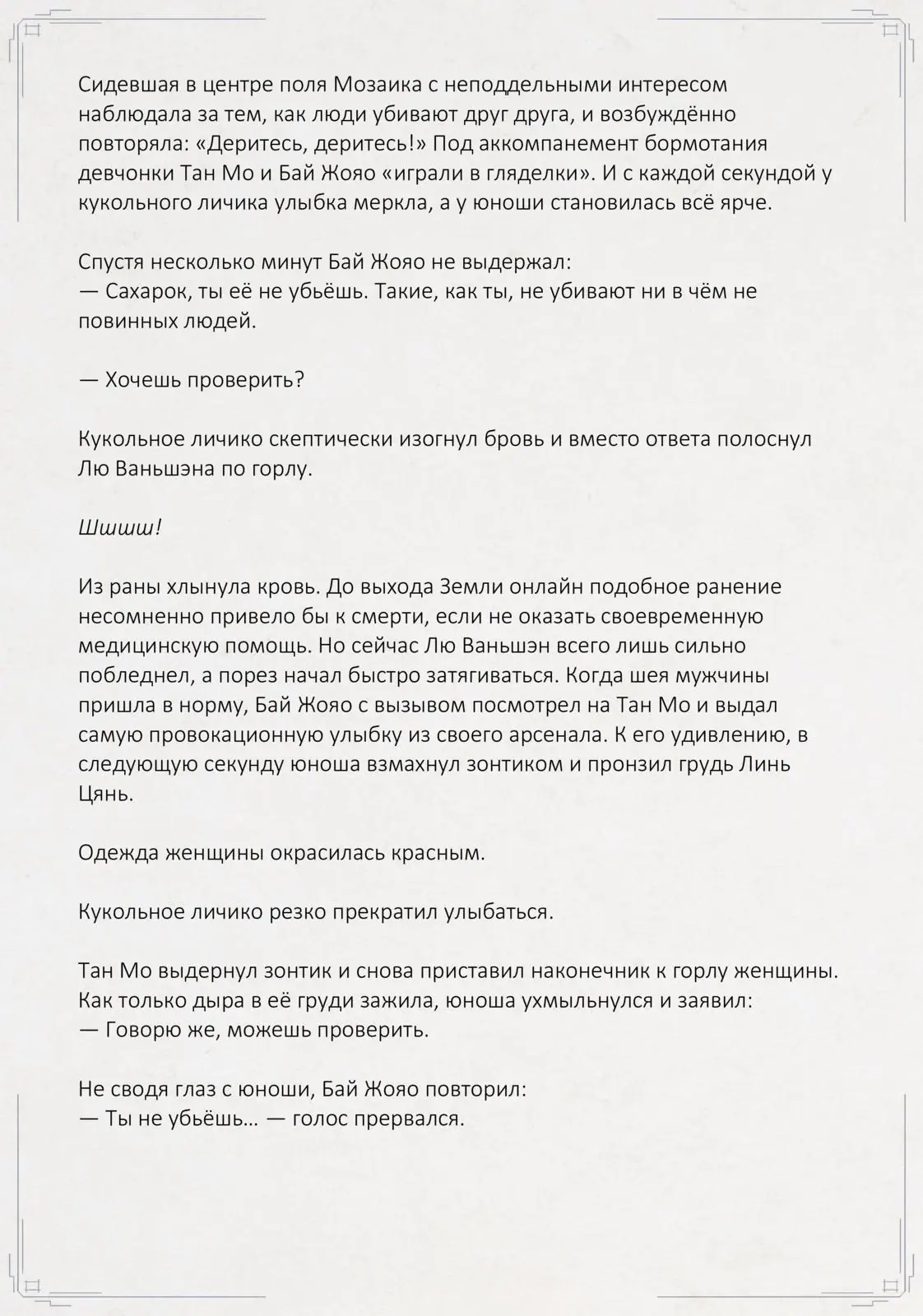 Сидевшая в центре поля Мозаика с неподдельными интересом наблюдала за тем, как люди убивают друг друга, и возбуждённо повторяла: «Деритесь, деритесь!» Под аккомпанемент бормотания девчонки Тан Мо и Бай Жояо «играли в гляделки». И с каждой секундой у кукольного личика улыбка меркла, а у юноши становилась всё ярче.

Спустя несколько минут Бай Жояо не выдержал:
— Сахарок, ты её не убьёшь. Такие, как ты, не убивают ни в чём не повинных людей.

— Хочешь проверить?

Кукольное личико скептически изогнул бровь и вместо ответа полоснул Лю Ваньшэна по горлу.

Шшшш!

Из раны хлынула кровь. До выхода Земли онлайн подобное ранение несомненно привело бы к смерти, если не оказать своевременную медицинскую помощь. Но сейчас Лю Ваньшэн всего лишь сильно побледнел, а порез начал быстро затягиваться. Когда шея мужчины пришла в норму, Бай Жояо с вызывом посмотрел на Тан Мо и выдал самую провокационную улыбку из своего арсенала. К его удивлению, в следующую секунду юноша взмахнул зонтиком и пронзил грудь Линь Цянь.

Одежда женщины окрасилась красным.

Кукольное личико резко прекратил улыбаться.

Тан Мо выдернул зонтик и снова приставил наконечник к горлу женщины. Как только дыра в её груди зажила, юноша ухмыльнулся и заявил:
— Говорю же, можешь проверить.

Не сводя глаз с юноши, Бай Жояо повторил:
— Ты не убьёшь… — голос прервался.